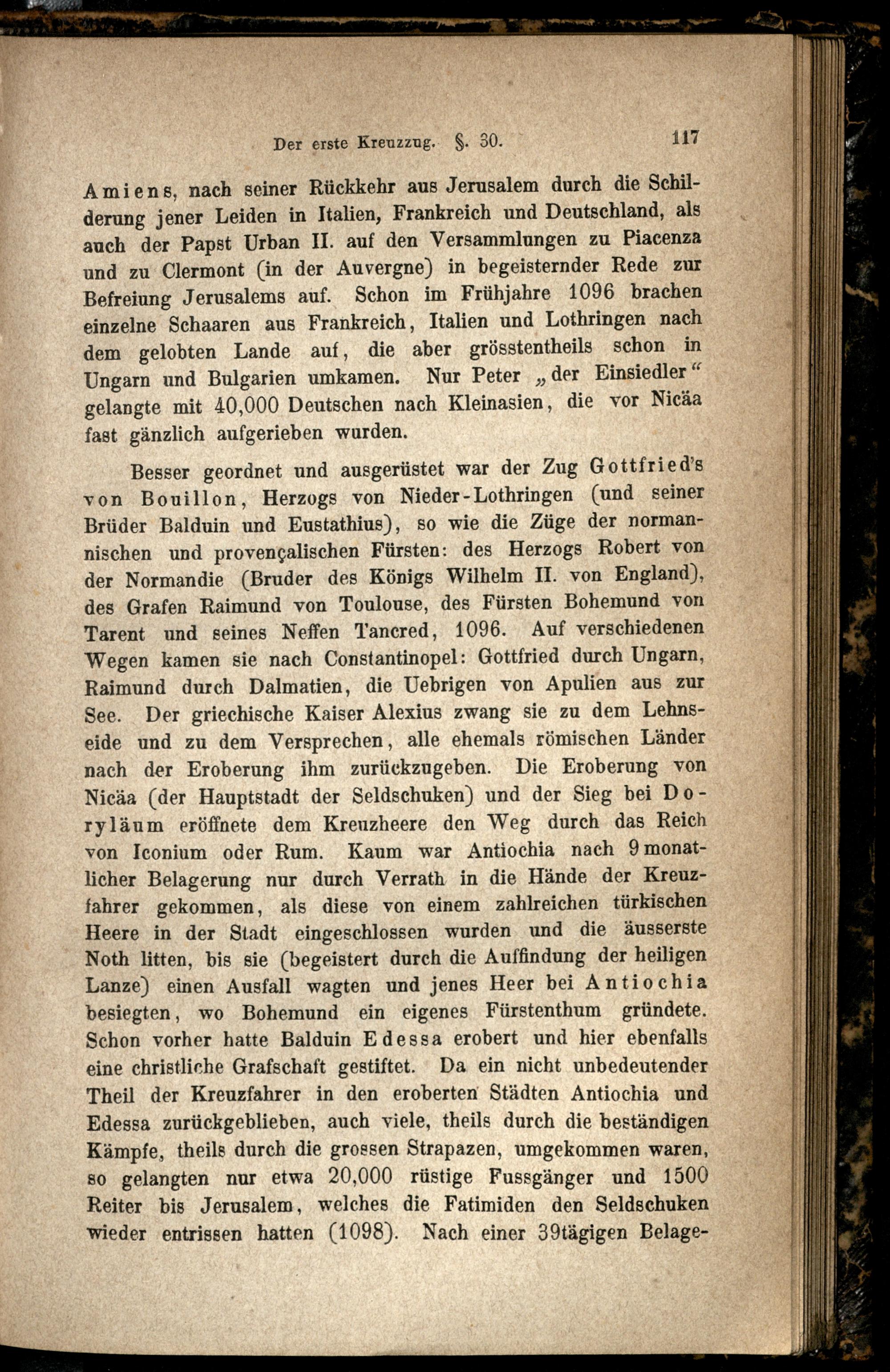 Der erste Kreuzzug. §. 30. 117

Amiens, nach seiner Rückkehr aus Jerusalem durch die Schilderung jener Leiden in Italien, Frankreich und Deutschland, als auch der Papst Urban II. auf den Versammlungen zu Piacenza und zu Clermont (in der Auvergne) in begeisternder Rede zur Befreiung Jerusalems auf. Schon im Frühjahre 1096 brachen einzelne Schaaren aus Frankreich, Italien und Lothringen nach dem gelobten Lande auf, die aber grösstentheils schon in Ungarn und Bulgarien umkamen. Nur Peter „der Einsiedler“ gelangte mit 40,000 Deutschen nach Kleinasien, die vor Nicäa fast gänzlich aufgerieben wurden.

Besser geordnet und ausgerüstet war der Zug Gottfried's von Bouillon, Herzogs von Nieder-Lothringen (und seiner Brüder Balduin und Eustathius), so wie die Züge der normannischen und provençalischen Fürsten: des Herzogs Robert von der Normandie (Bruder des Königs Wilhelm II. von England), des Grafen Raimund von Toulouse, des Fürsten Bohemund von Tarent und seines Neffen Tancred, 1096. Auf verschiedenen Wegen kamen sie nach Constantinopel: Gottfried durch Ungarn, Raimund durch Dalmatien, die Uebrigen von Apulien aus zur See. Der griechische Kaiser Alexius zwang sie zu dem Lehnseide und zu dem Versprechen, alle ehemals römischen Länder nach der Eroberung ihm zurückzugeben. Die Eroberung von Nicäa (der Hauptstadt der Seldschuken) und der Sieg bei Doryläum eröffnete dem Kreuzheere den Weg durch das Reich von Iconium oder Rum. Kaum war Antiochia nach 9monatlicher Belagerung nur durch Verrath in die Hände der Kreuzfahrer gekommen, als diese von einem zahlreichen türkischen Heere in der Stadt eingeschlossen wurden und die äusserste Noth litten, bis sie (begeistert durch die Auffindung der heiligen Lanze) einen Ausfall wagten und jenes Heer bei Antiochia besiegten, wo Bohemund ein eigenes Fürstenthum gründete. Schon vorher hatte Balduin Edessa erobert und hier ebenfalls eine christliche Grafschaft gestiftet. Da ein nicht unbedeutender Theil der Kreuzfahrer in den eroberten Städten Antiochia und Edessa zurückgeblieben, auch viele, theils durch die beständigen Kämpfe, theils durch die grossen Strapazen, umgekommen waren, so gelangten nur etwa 20,000 rüstige Fussgänger und 1500 Reiter bis Jerusalem, welches die Fatimiden den Seldschuken wieder entrissen hatten (1098). Nach einer 39tägigen Belage-